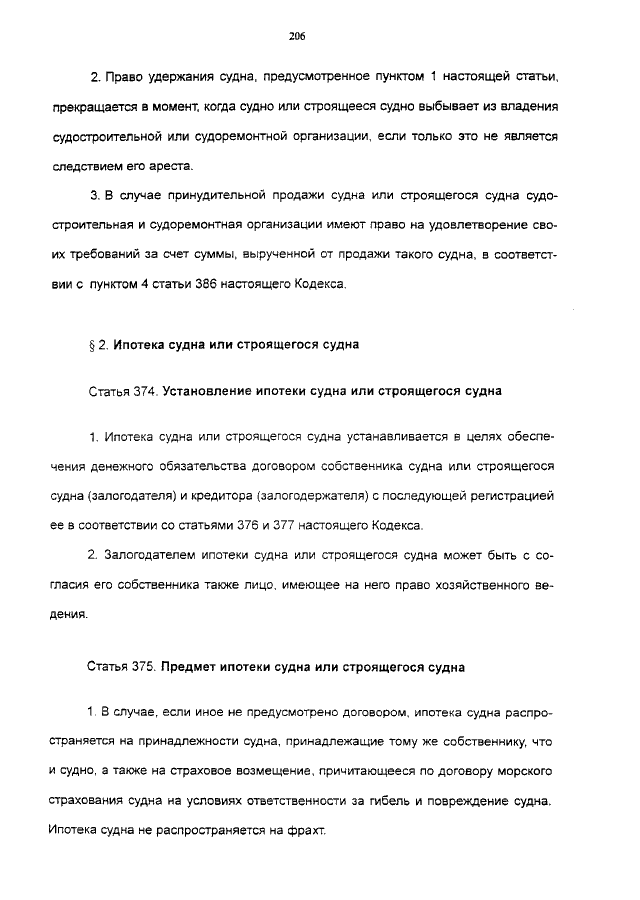 206

2. Право удержания судна, предусмотренное пунктом 1 настоящей статьи, прекращается в момент, когда судно или строящееся судно выбывает из владения судостроительной или судоремонтной организации, если только это не является следствием его ареста.

3. В случае принудительной продажи судна или строящегося судна судостроительная и судоремонтная организации имеют право на удовлетворение своих требований за счет суммы, вырученной от продажи такого судна, в соответствии с пунктом 4 статьи 386 настоящего Кодекса.

§ 2. Ипотека судна или строящегося судна

Статья 374. Установление ипотеки судна или строящегося судна

1. Ипотека судна или строящегося судна устанавливается в целях обеспечения денежного обязательства договором собственника судна или строящегося судна (залогодателя) и кредитора (залогодержателя) с последующей регистрацией ее в соответствии со статьями 376 и 377 настоящего Кодекса.

2. Залогодателем ипотеки судна или строящегося судна может быть с согласия его собственника также лицо, имеющее на него право хозяйственного ведения.

Статья 375. Предмет ипотеки судна или строящегося судна

1. В случае, если иное не предусмотрено договором, ипотека судна распространяется на принадлежности судна, принадлежащие тому же собственнику, что и судно, а также на страховое возмещение, причитающееся по договору морского страхования судна на условиях ответственности за гибель и повреждение судна. Ипотека судна не распространяется на фрахт.